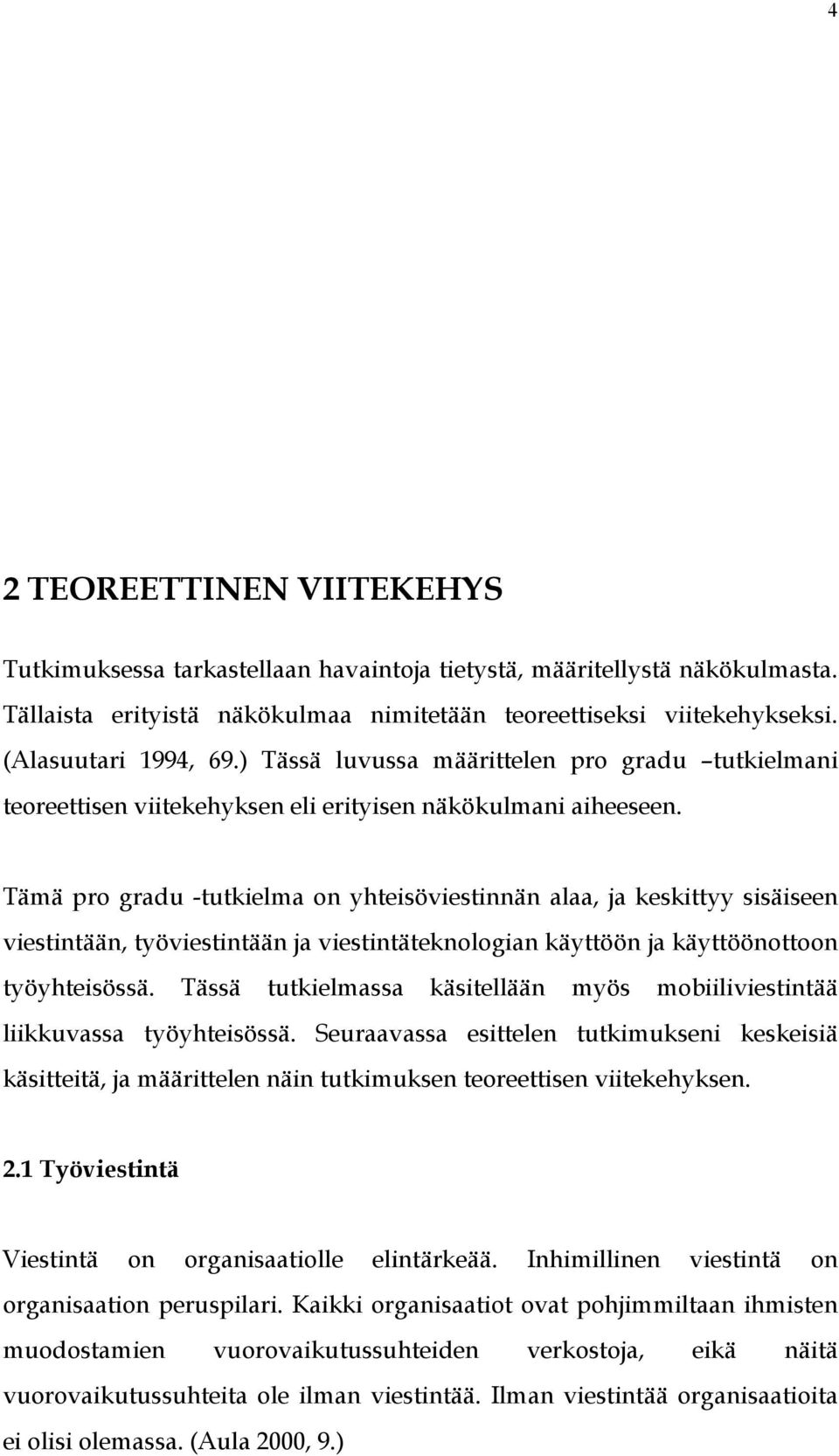 4

2 TEOREETTINEN VIITEKEHYS

Tutkimuksessa tarkastellaan havaintoja tietystä, määritellystä näkökulmasta. Tällaista erityistä näkökulmaa nimitetään teoreettiseksi viitekehykseksi. (Alasuutari 1994, 69.) Tässä luvussa määrittelen pro gradu –tutkielmani teoreettisen viitekehyksen eli erityisen näkökulmani aiheeseen.

Tämä pro gradu -tutkielma on yhteisöviestinnän alaa, ja keskittyy sisäiseen viestintään, työviestintään ja viestintäteknologian käyttöön ja käyttöönottoon työyhteisössä. Tässä tutkielmassa käsitellään myös mobiiliviestintää liikkuvassa työyhteisössä. Seuraavassa esittelen tutkimukseni keskeisiä käsitteitä, ja määrittelen näin tutkimuksen teoreettisen viitekehyksen.

2.1 Työviestintä

Viestintä on organisaatiolle elintärkeää. Inhimillinen viestintä on organisaation peruspilari. Kaikki organisaatiot ovat pohjimmiltaan ihmisten muodostamien vuorovaikutussuhteiden verkostoja, eikä näitä vuorovaikutussuhteita ole ilman viestintää. Ilman viestintää organisaatioita ei olisi olemassa. (Aula 2000, 9.)